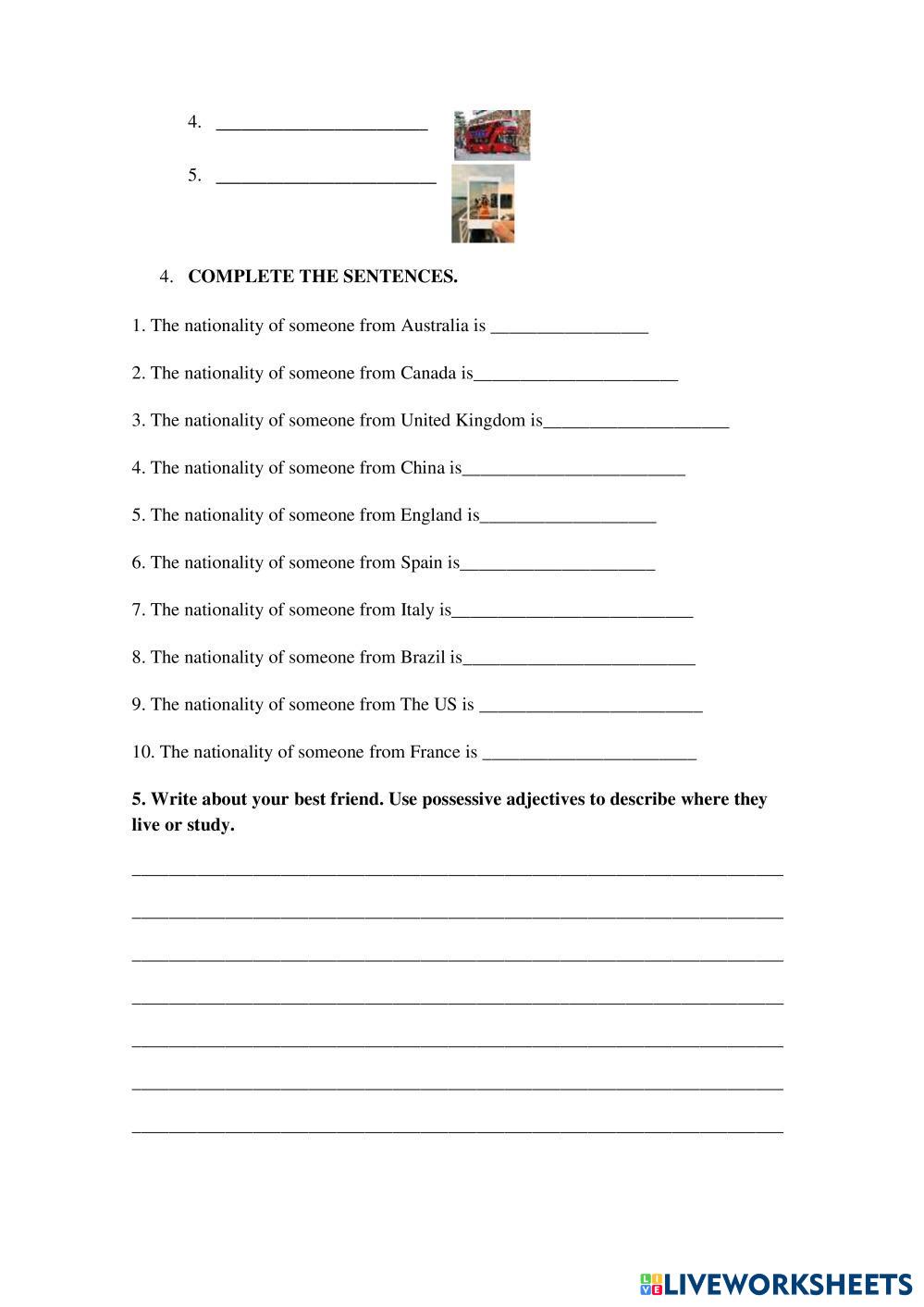 4. ______________________

5. _______________________

4. **COMPLETE THE SENTENCES.**

1. The nationality of someone from Australia is _________________

2. The nationality of someone from Canada is______________________

3. The nationality of someone from United Kingdom is____________________

4. The nationality of someone from China is________________________

5. The nationality of someone from England is___________________

6. The nationality of someone from Spain is_____________________

7. The nationality of someone from Italy is__________________________

8. The nationality of someone from Brazil is_________________________

9. The nationality of someone from The US is ________________________

10. The nationality of someone from France is _______________________

**5. Write about your best friend. Use possessive adjectives to describe where they live or study.**

______________________________________________________________________

______________________________________________________________________

______________________________________________________________________

______________________________________________________________________

______________________________________________________________________

______________________________________________________________________

______________________________________________________________________

LIVEWORKSHEETS